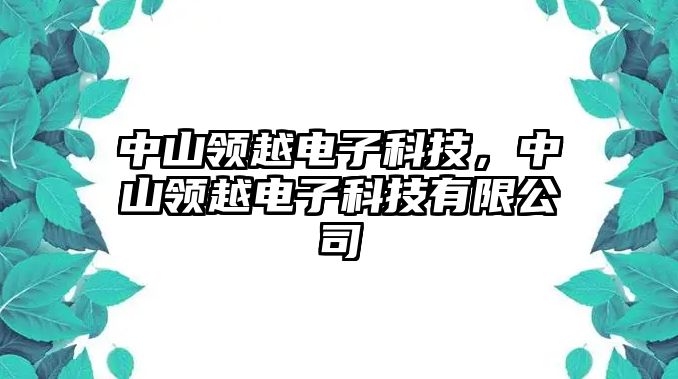 中山领越电子科技，中山领越电子科技有限公司